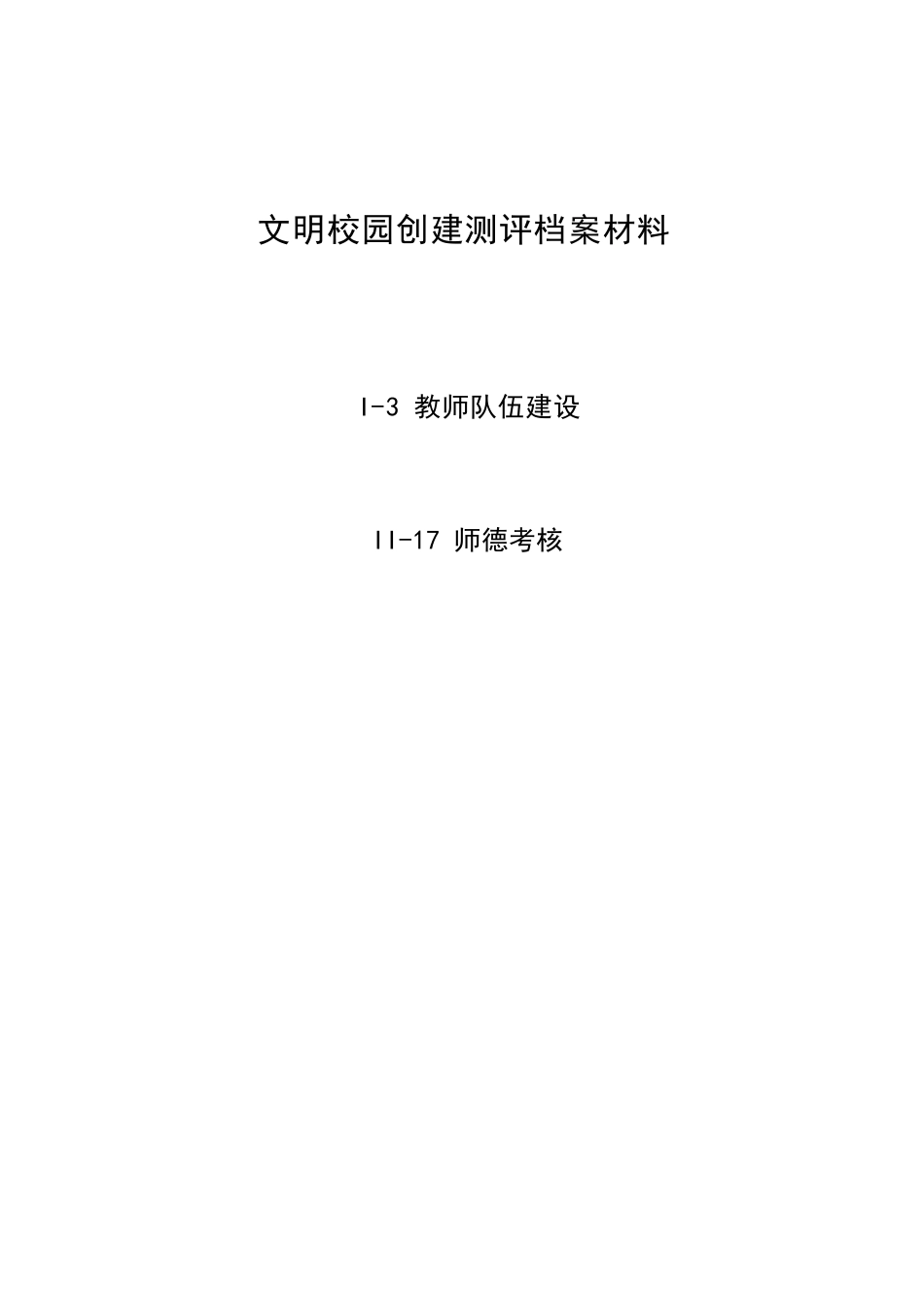 文明校园创建测评档案材料

I-3 教师队伍建设

II-17 师德考核